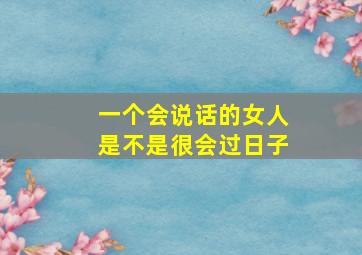 一个会说话的女人
是不是很会过日子